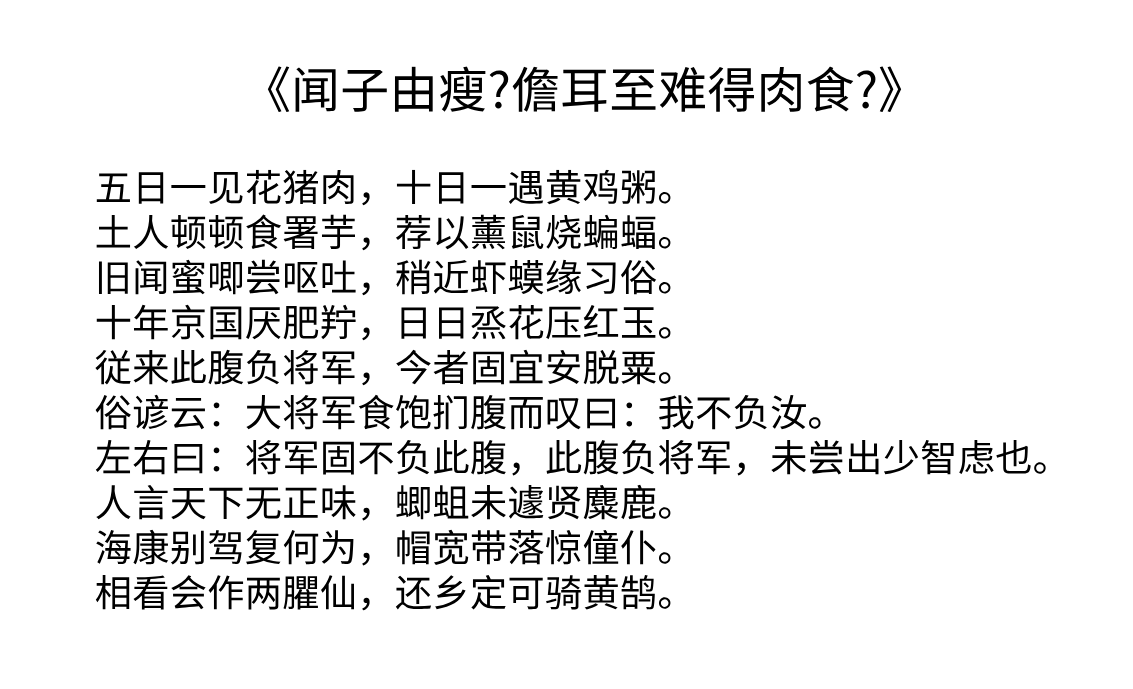 《闻子由瘦?儋耳至难得肉食?》

五日一见花猪肉，十日一遇黄鸡粥。
土人顿顿食署芋，荐以薰鼠烧蝙蝠。
旧闻蜜唧尝呕吐，稍近虾蟆缘习俗。
十年京国厌肥羜，日日烝花压红玉。
従来此腹负将军，今者固宜安脱粟。
俗谚云：大将军食饱扪腹而叹曰：我不负汝。
左右曰：将军固不负此腹，此腹负将军，未尝出少智虑也。
人言天下无正味，蝍蛆未遽贤麋鹿。
海康别驾复何为，帽宽带落惊僮仆。
相看会作两臞仙，还乡定可骑黄鹄。